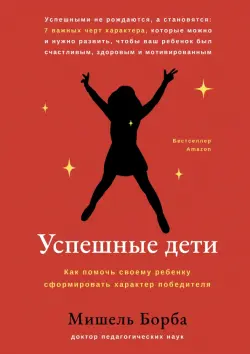 Успешными не рождаются, а становятся: 7 важных черт характера, которые можно и нужно развить, чтобы ваш ребенок был счастливым, здоровым и мотивированным

Бестселлер Amazon

Успешные дети

Как помочь своему ребенку сформировать характер победителя

Мишель Борба

доктор педагогических наук